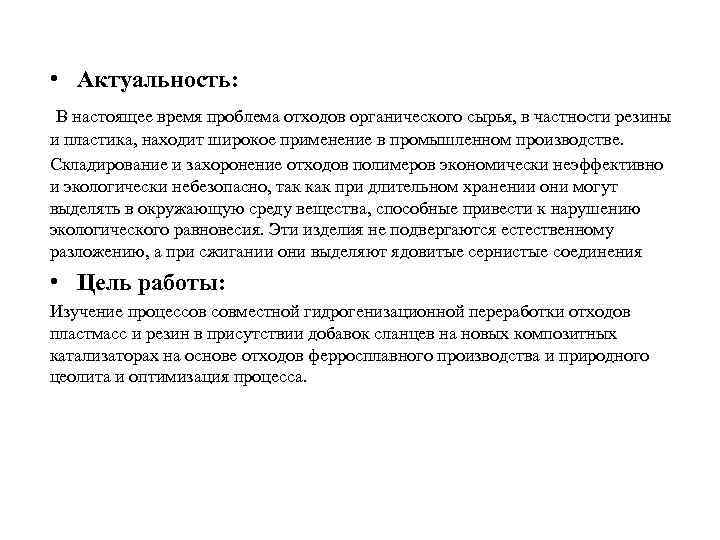 • Актуальность:

В настоящее время проблема отходов органического сырья, в частности резины и пластика, находит широкое применение в промышленном производстве.
Складирование и захоронение отходов полимеров экономически неэффективно и экологически небезопасно, так как при длительном хранении они могут выделять в окружающую среду вещества, способные привести к нарушению экологического равновесия. Эти изделия не подвергаются естественному разложению, а при сжигании они выделяют ядовитые сернистые соединения

• Цель работы:

Изучение процессов совместной гидрогенизационной переработки отходов пластмасс и резин в присутствии добавок сланцев на новых композитных катализаторах на основе отходов ферросплавного производства и природного цеолита и оптимизация процесса.